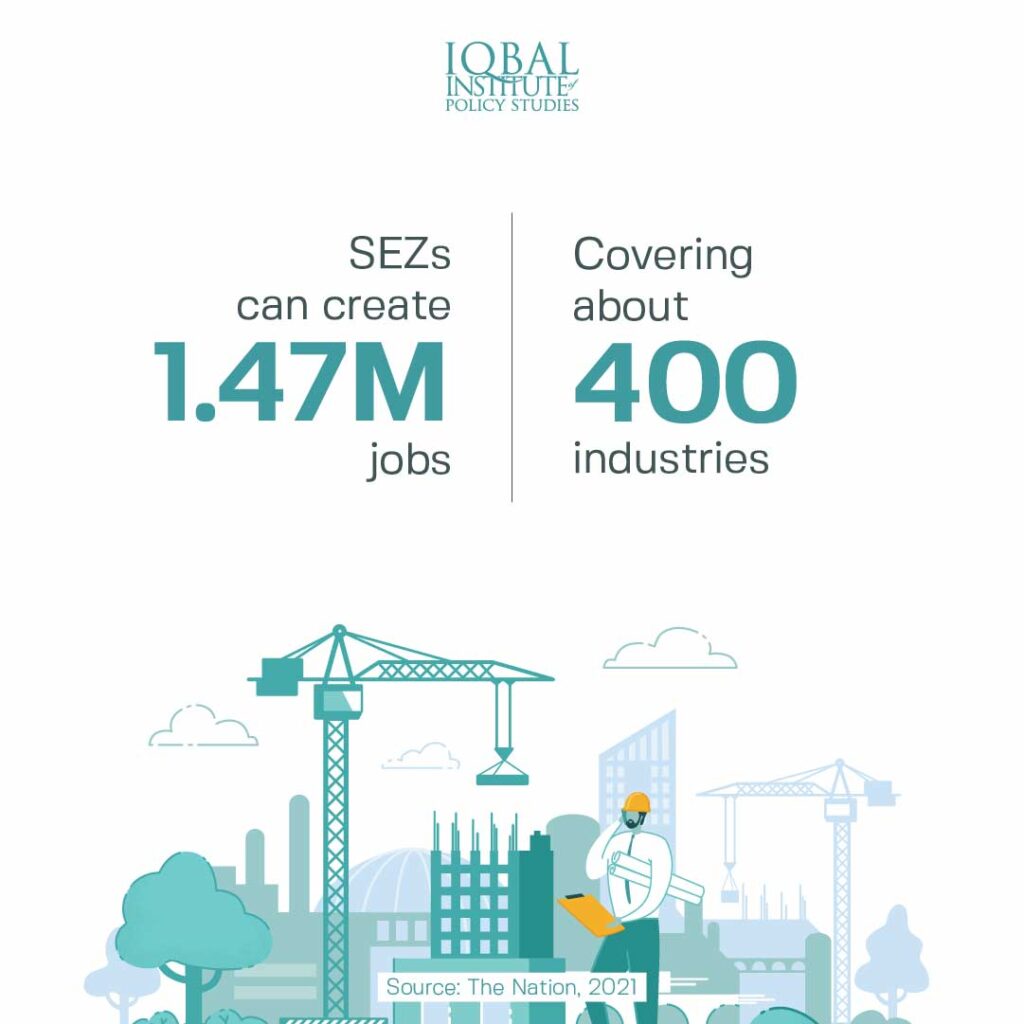 IQBAL INSTITUTE of POLICY STUDIES

SEZs can create 1.47M jobs

Covering about 400 industries

Source: The Nation, 2021